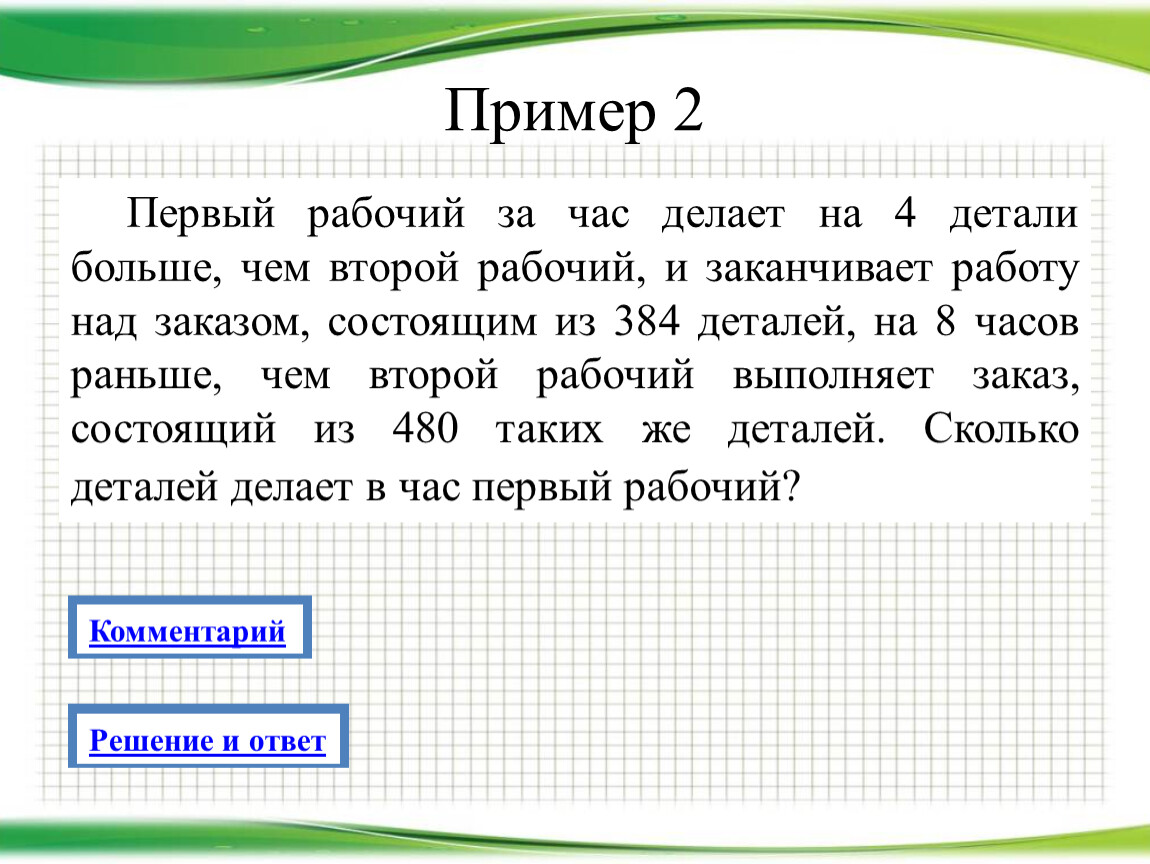 Пример 2

Первый рабочий за час делает на 4 детали больше, чем второй рабочий, и заканчивает работу над заказом, состоящим из 384 деталей, на 8 часов раньше, чем второй рабочий выполняет заказ, состоящий из 480 таких же деталей. Сколько деталей делает в час первый рабочий?

Комментарий

Решение и ответ